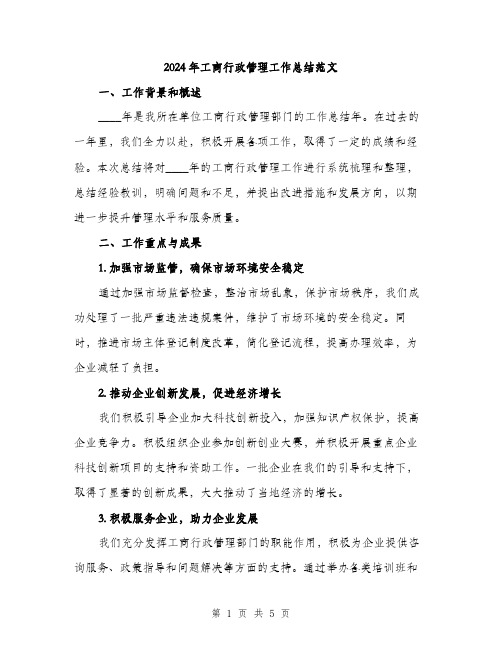 2024年工商行政管理工作总结范文

一、工作背景和概述

____年是我所在单位工商行政管理部门的工作总结年。在过去的一年里，我们全力以赴，积极开展各项工作，取得了一定的成绩和经验。本次总结将对____年的工商行政管理工作进行系统梳理和整理，总结经验教训，明确问题和不足，并提出改进措施和发展方向，以期进一步提升管理水平和服务质量。

二、工作重点与成果

1. 加强市场监管，确保市场环境安全稳定

通过加强市场监督检查，整治市场乱象，保护市场秩序，我们成功处理了一批严重违法违规案件，维护了市场环境的安全稳定。同时，推进市场主体登记制度改革，简化登记流程，提高办理效率，为企业减轻了负担。

2. 推动企业创新发展，促进经济增长

我们积极引导企业加大科技创新投入，加强知识产权保护，提高企业竞争力。积极组织企业参加创新创业大赛，并积极开展重点企业科技创新项目的支持和资助工作。一批企业在我们的引导和支持下，取得了显著的创新成果，大大推动了当地经济的增长。

3. 积极服务企业，助力企业发展

我们充分发挥工商行政管理部门的职能作用，积极为企业提供咨询服务、政策指导和问题解决等方面的支持。通过举办各类培训班和

第 1 页 共 5 页